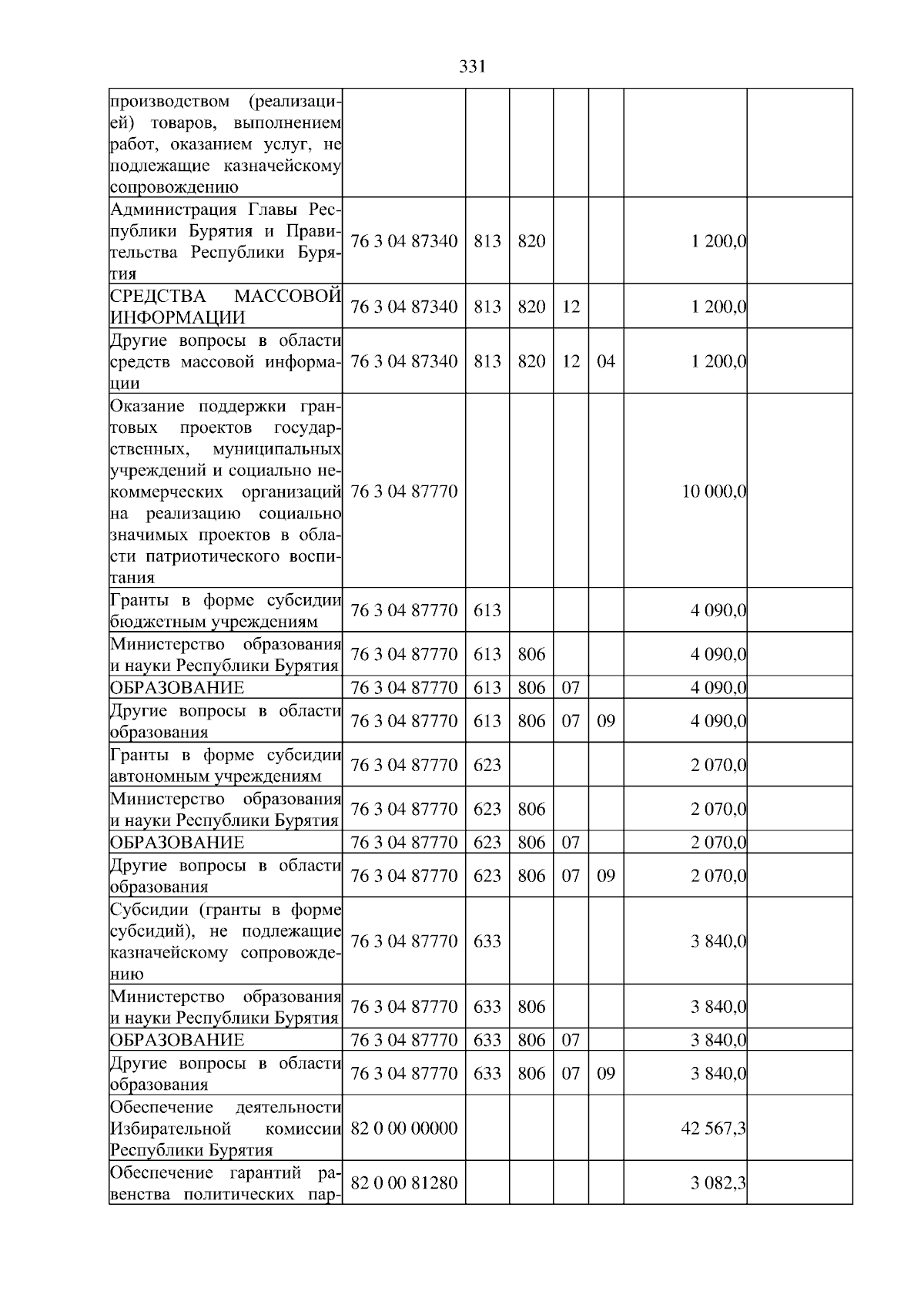 331

| производством (реализацией) товаров, выполнением работ, оказанием услуг, не подлежащие казначейскому сопровождению | | | | | | | |
|---|---|---|---|---|---|---|---|
| Администрация Главы Республики Бурятия и Правительства Республики Бурятия | 76 3 04 87340 | 813 | 820 | | | 1 200,0 | |
| СРЕДСТВА МАССОВОЙ ИНФОРМАЦИИ | 76 3 04 87340 | 813 | 820 | 12 | | 1 200,0 | |
| Другие вопросы в области средств массовой информации | 76 3 04 87340 | 813 | 820 | 12 | 04 | 1 200,0 | |
| Оказание поддержки грантовых проектов государственных, муниципальных учреждений и социально некоммерческих организаций на реализацию социально значимых проектов в области патриотического воспитания | 76 3 04 87770 | | | | | 10 000,0 | |
| Гранты в форме субсидии бюджетным учреждениям | 76 3 04 87770 | 613 | | | | 4 090,0 | |
| Министерство образования и науки Республики Бурятия | 76 3 04 87770 | 613 | 806 | | | 4 090,0 | |
| ОБРАЗОВАНИЕ | 76 3 04 87770 | 613 | 806 | 07 | | 4 090,0 | |
| Другие вопросы в области образования | 76 3 04 87770 | 613 | 806 | 07 | 09 | 4 090,0 | |
| Гранты в форме субсидии автономным учреждениям | 76 3 04 87770 | 623 | | | | 2 070,0 | |
| Министерство образования и науки Республики Бурятия | 76 3 04 87770 | 623 | 806 | | | 2 070,0 | |
| ОБРАЗОВАНИЕ | 76 3 04 87770 | 623 | 806 | 07 | | 2 070,0 | |
| Другие вопросы в области образования | 76 3 04 87770 | 623 | 806 | 07 | 09 | 2 070,0 | |
| Субсидии (гранты в форме субсидий), не подлежащие казначейскому сопровождению | 76 3 04 87770 | 633 | | | | 3 840,0 | |
| Министерство образования и науки Республики Бурятия | 76 3 04 87770 | 633 | 806 | | | 3 840,0 | |
| ОБРАЗОВАНИЕ | 76 3 04 87770 | 633 | 806 | 07 | | 3 840,0 | |
| Другие вопросы в области образования | 76 3 04 87770 | 633 | 806 | 07 | 09 | 3 840,0 | |
| Обеспечение деятельности Избирательной комиссии Республики Бурятия | 82 0 00 00000 | | | | | 42 567,3 | |
| Обеспечение гарантий равенства политических пар- | 82 0 00 81280 | | | | | 3 082,3 | |